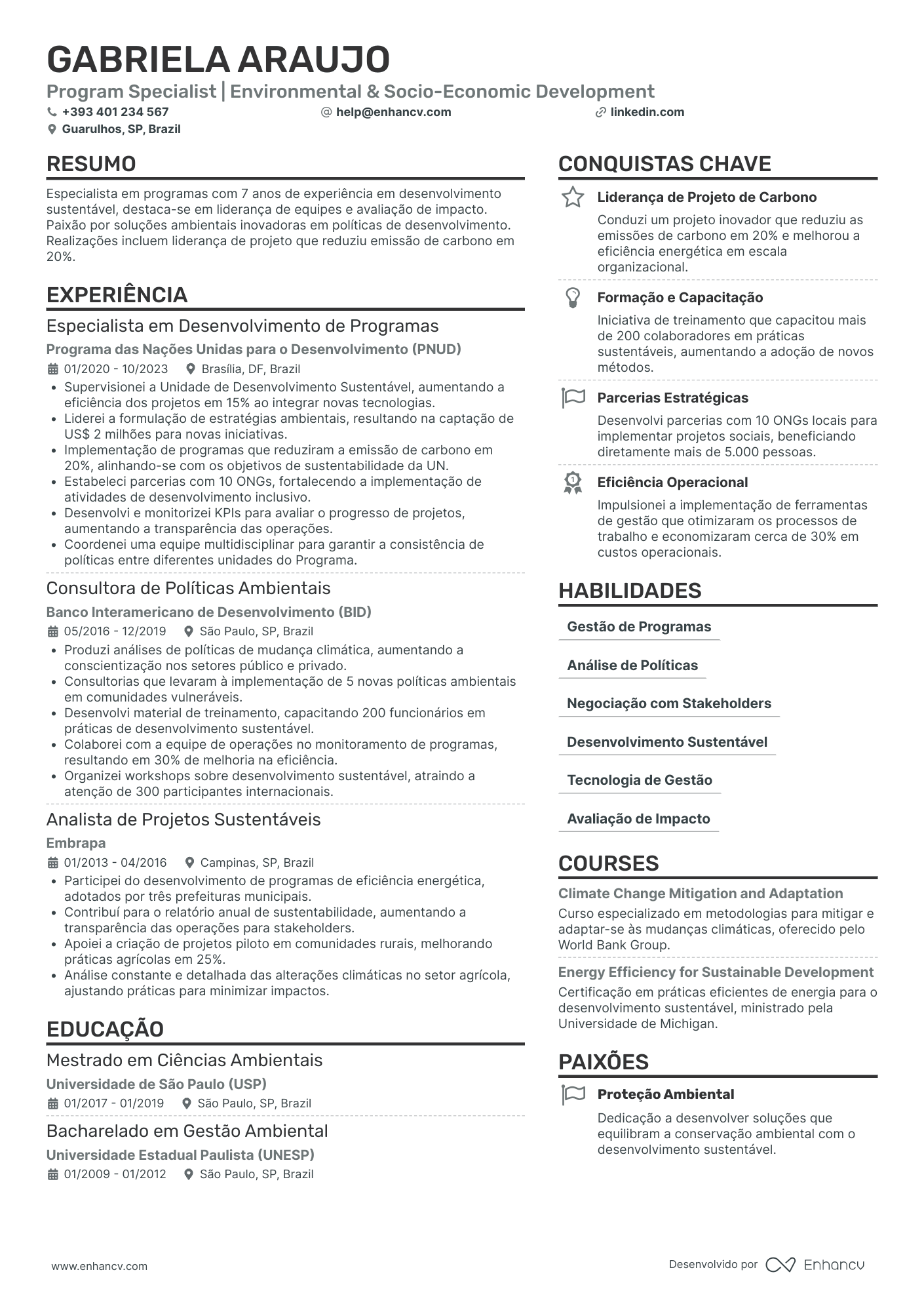 GABRIELA ARAUJO

Program Specialist | Environmental & Socio-Economic Development

+393 401 234 567 help@enhancv.com linkedin.com
Guarulhos, SP, Brazil

RESUMO

Especialista em programas com 7 anos de experiência em desenvolvimento sustentável, destaca-se em liderança de equipes e avaliação de impacto. Paixão por soluções ambientais inovadoras em políticas de desenvolvimento. Realizações incluem liderança de projeto que reduziu emissão de carbono em 20%.

EXPERIÊNCIA

Especialista em Desenvolvimento de Programas
Programa das Nações Unidas para o Desenvolvimento (PNUD)
01/2020 - 10/2023 Brasília, DF, Brazil
• Supervisionei a Unidade de Desenvolvimento Sustentável, aumentando a eficiência dos projetos em 15% ao integrar novas tecnologias.
• Liderei a formulação de estratégias ambientais, resultando na captação de US$ 2 milhões para novas iniciativas.
• Implementação de programas que reduziram a emissão de carbono em 20%, alinhando-se com os objetivos de sustentabilidade da UN.
• Estabeleci parcerias com 10 ONGs, fortalecendo a implementação de atividades de desenvolvimento inclusivo.
• Desenvolvi e monitorizei KPIs para avaliar o progresso de projetos, aumentando a transparência das operações.
• Coordenei uma equipe multidisciplinar para garantir a consistência de políticas entre diferentes unidades do Programa.

Consultora de Políticas Ambientais
Banco Interamericano de Desenvolvimento (BID)
05/2016 - 12/2019 São Paulo, SP, Brazil
• Produzi análises de políticas de mudança climática, aumentando a conscientização nos setores público e privado.
• Consultorias que levaram à implementação de 5 novas políticas ambientais em comunidades vulneráveis.
• Desenvolvi material de treinamento, capacitando 200 funcionários em práticas de desenvolvimento sustentável.
• Colaborei com a equipe de operações no monitoramento de programas, resultando em 30% de melhoria na eficiência.
• Organizei workshops sobre desenvolvimento sustentável, atraindo a atenção de 300 participantes internacionais.

Analista de Projetos Sustentáveis
Embrapa
01/2013 - 04/2016 Campinas, SP, Brazil
• Participei do desenvolvimento de programas de eficiência energética, adotados por três prefeituras municipais.
• Contribuí para o relatório anual de sustentabilidade, aumentando a transparência das operações para stakeholders.
• Apoiei a criação de projetos piloto em comunidades rurais, melhorando práticas agrícolas em 25%.
• Análise constante e detalhada das alterações climáticas no setor agrícola, ajustando práticas para minimizar impactos.

EDUCAÇÃO

Mestrado em Ciências Ambientais
Universidade de São Paulo (USP)
01/2017 - 01/2019 São Paulo, SP, Brazil

Bacharelado em Gestão Ambiental
Universidade Estadual Paulista (UNESP)
01/2009 - 01/2012 São Paulo, SP, Brazil

CONQUISTAS CHAVE

Liderança de Projeto de Carbono
Conduzi um projeto inovador que reduziu as emissões de carbono em 20% e melhorou a eficiência energética em escala organizacional.

Formação e Capacitação
Iniciativa de treinamento que capacitou mais de 200 colaboradores em práticas sustentáveis, aumentando a adoção de novos métodos.

Parcerias Estratégicas
Desenvolvi parcerias com 10 ONGs locais para implementar projetos sociais, beneficiando diretamente mais de 5.000 pessoas.

Eficiência Operacional
Impulsionei a implementação de ferramentas de gestão que otimizaram os processos de trabalho e economizaram cerca de 30% em custos operacionais.

HABILIDADES

Gestão de Programas
Análise de Políticas
Negociação com Stakeholders
Desenvolvimento Sustentável
Tecnologia de Gestão
Avaliação de Impacto

COURSES

Climate Change Mitigation and Adaptation
Curso especializado em metodologias para mitigar e adaptar-se às mudanças climáticas, oferecido pelo World Bank Group.

Energy Efficiency for Sustainable Development
Certificação em práticas eficientes de energia para o desenvolvimento sustentável, ministrado pela Universidade de Michigan.

PAIXÕES

Proteção Ambiental
Dedicação a desenvolver soluções que equilibram a conservação ambiental com o desenvolvimento sustentável.

www.enhancv.com Desenvolvido por Enhancv